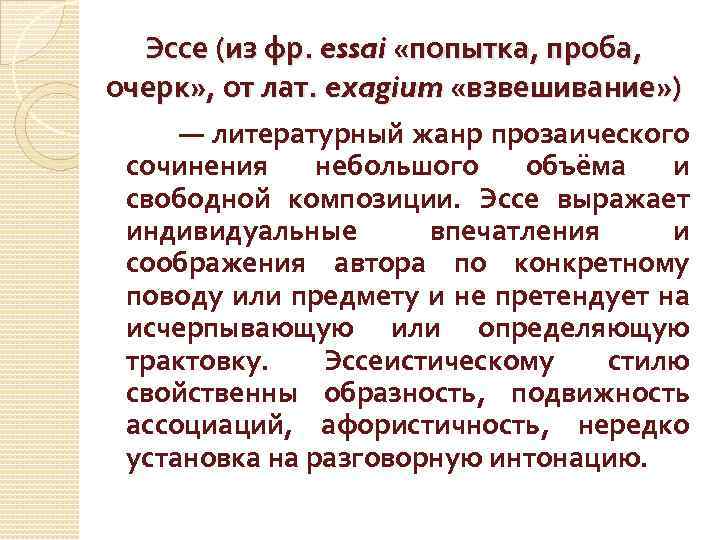 Эссе (из фр. essai «попытка, проба, очерк», от лат. exagium «взвешивание»)

— литературный жанр прозаического сочинения небольшого объёма и свободной композиции. Эссе выражает индивидуальные впечатления и соображения автора по конкретному поводу или предмету и не претендует на исчерпывающую или определяющую трактовку. Эссеистическому стилю свойственны образность, подвижность ассоциаций, афористичность, нередко установка на разговорную интонацию.